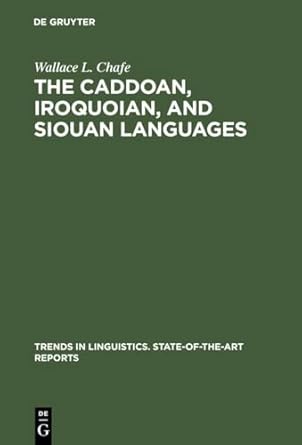 DE GRUYTER

Wallace L. Chafe

THE CADDOAN, IROQUOIAN, AND SIOUAN LANGUAGES

TRENDS IN LINGUISTICS. STATE-OF-THE-ART REPORTS

DE G